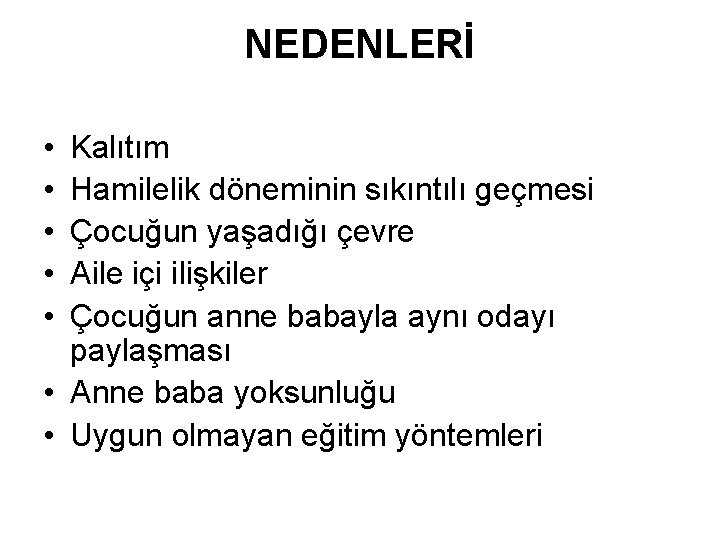 NEDENLERİ

• Kalıtım
• Hamilelik döneminin sıkıntılı geçmesi
• Çocuğun yaşadığı çevre
• Aile içi ilişkiler
• Çocuğun anne babayla aynı odayı paylaşması
• Anne baba yoksunluğu
• Uygun olmayan eğitim yöntemleri